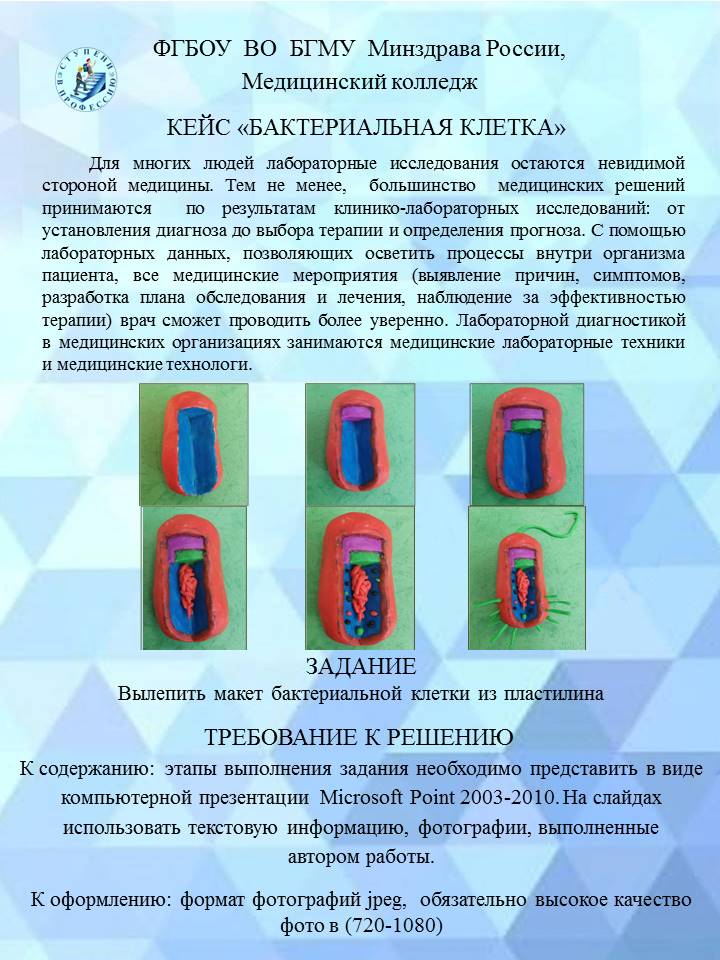 СТУПЕНИ В ПРОФЕССИЮ

ФГБОУ ВО БГМУ Минздрава России,
Медицинский колледж

КЕЙС «БАКТЕРИАЛЬНАЯ КЛЕТКА»

Для многих людей лабораторные исследования остаются невидимой стороной медицины. Тем не менее, большинство медицинских решений принимаются по результатам клинико-лабораторных исследований: от установления диагноза до выбора терапии и определения прогноза. С помощью лабораторных данных, позволяющих осветить процессы внутри организма пациента, все медицинские мероприятия (выявление причин, симптомов, разработка плана обследования и лечения, наблюдение за эффективностью терапии) врач сможет проводить более уверенно. Лабораторной диагностикой в медицинских организациях занимаются медицинские лабораторные техники и медицинские технологи.

ЗАДАНИЕ
Вылепить макет бактериальной клетки из пластилина

ТРЕБОВАНИЕ К РЕШЕНИЮ
К содержанию: этапы выполнения задания необходимо представить в виде компьютерной презентации Microsoft Point 2003-2010. На слайдах использовать текстовую информацию, фотографии, выполненные автором работы.

К оформлению: формат фотографий jpeg, обязательно высокое качество фото в (720-1080)